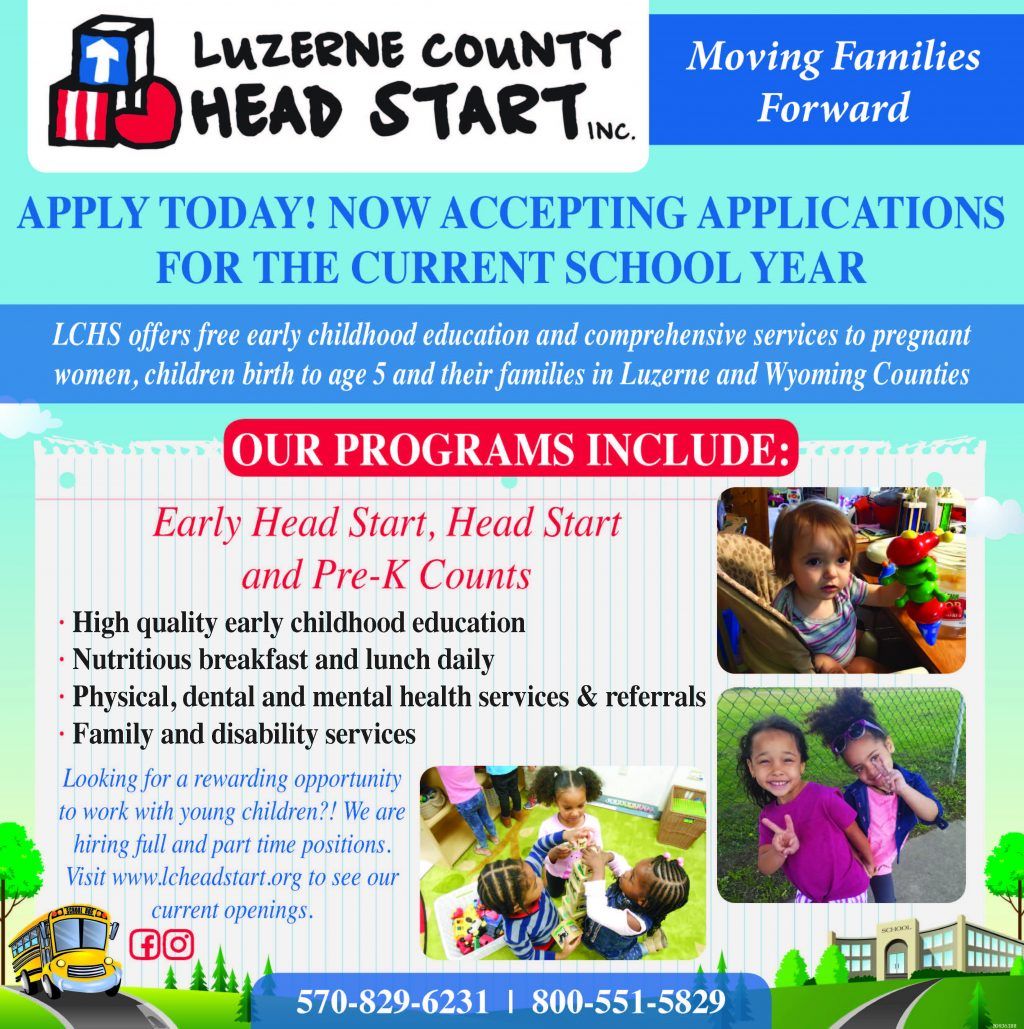 LUZERNE COUNTY HEAD START INC.

Moving Families Forward

APPLY TODAY! NOW ACCEPTING APPLICATIONS FOR THE CURRENT SCHOOL YEAR

LCHS offers free early childhood education and comprehensive services to pregnant women, children birth to age 5 and their families in Luzerne and Wyoming Counties

OUR PROGRAMS INCLUDE:

Early Head Start, Head Start and Pre-K Counts

· High quality early childhood education
· Nutritious breakfast and lunch daily
· Physical, dental and mental health services & referrals
· Family and disability services

Looking for a rewarding opportunity to work with young children?! We are hiring full and part time positions. Visit www.lcheadstart.org to see our current openings.

SCHOOL

570-829-6231 | 800-551-5829